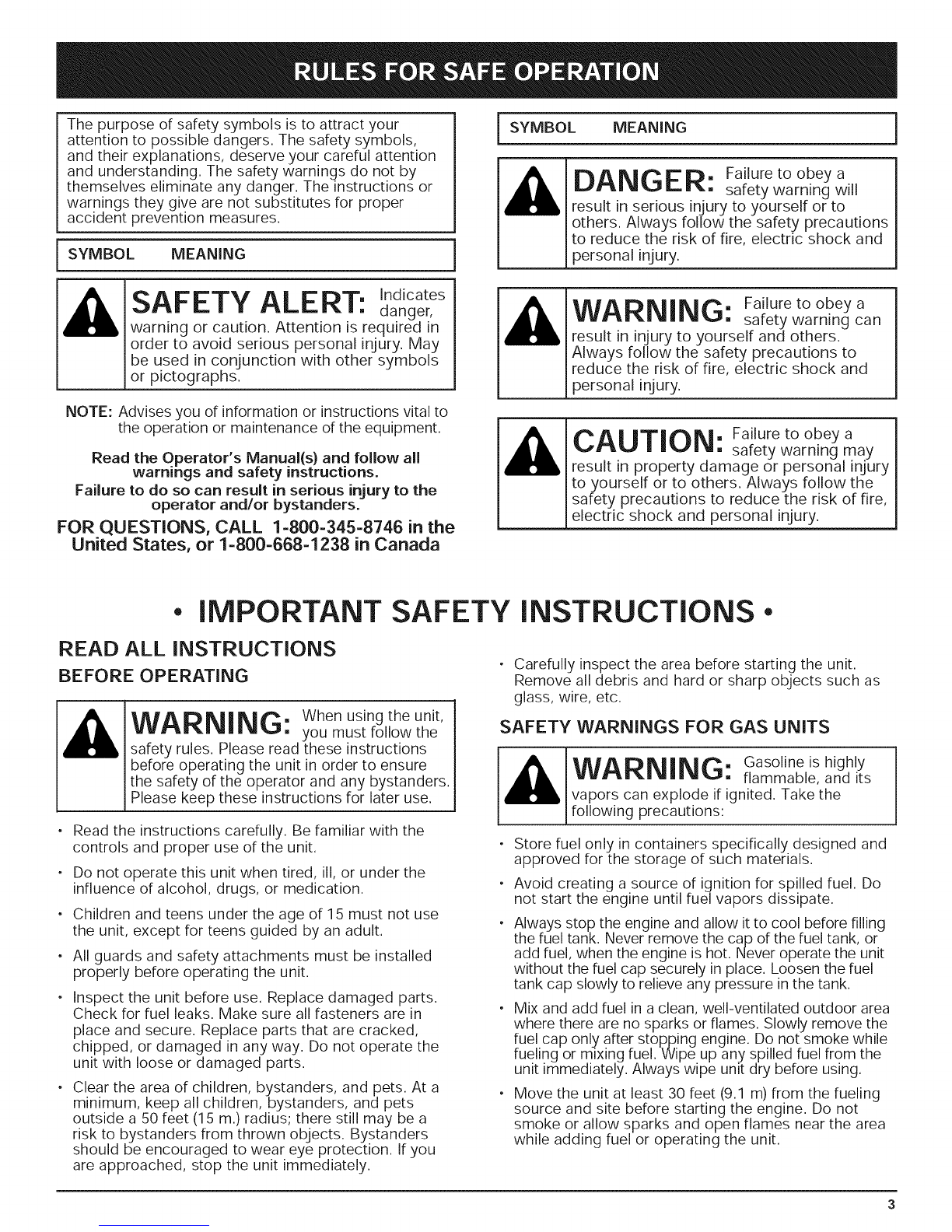 RULES FOR SAFE OPERATION

The purpose of safety symbols is to attract your attention to possible dangers. The safety symbols, and their explanations, deserve your careful attention and understanding. The safety warnings do not by themselves eliminate any danger. The instructions or warnings they give are not substitutes for proper accident prevention measures.

SYMBOL MEANING

SAFETY ALERT: Indicates danger, warning or caution. Attention is required in order to avoid serious personal injury. May be used in conjunction with other symbols or pictographs.

NOTE: Advises you of information or instructions vital to the operation or maintenance of the equipment.

Read the Operator's Manual(s) and follow all warnings and safety instructions.

Failure to do so can result in serious injury to the operator and/or bystanders.

FOR QUESTIONS, CALL 1-800-345-8746 in the United States, or 1-800-668-1238 in Canada

SYMBOL MEANING

DANGER: Failure to obey a safety warning will result in serious injury to yourself or to others. Always follow the safety precautions to reduce the risk of fire, electric shock and personal injury.

WARNING: Failure to obey a safety warning can result in injury to yourself and others. Always follow the safety precautions to reduce the risk of fire, electric shock and personal injury.

CAUTION: Failure to obey a safety warning may result in property damage or personal injury to yourself or to others. Always follow the safety precautions to reduce the risk of fire, electric shock and personal injury.

• IMPORTANT SAFETY INSTRUCTIONS •

READ ALL INSTRUCTIONS

BEFORE OPERATING

WARNING: When using the unit, you must follow the safety rules. Please read these instructions before operating the unit in order to ensure the safety of the operator and any bystanders. Please keep these instructions for later use.

• Read the instructions carefully. Be familiar with the controls and proper use of the unit.

• Do not operate this unit when tired, ill, or under the influence of alcohol, drugs, or medication.

• Children and teens under the age of 15 must not use the unit, except for teens guided by an adult.

• All guards and safety attachments must be installed properly before operating the unit.

• Inspect the unit before use. Replace damaged parts. Check for fuel leaks. Make sure all fasteners are in place and secure. Replace parts that are cracked, chipped, or damaged in any way. Do not operate the unit with loose or damaged parts.

• Clear the area of children, bystanders, and pets. At a minimum, keep all children, bystanders, and pets outside a 50 feet (15 m.) radius; there still may be a risk to bystanders from thrown objects. Bystanders should be encouraged to wear eye protection. If you are approached, stop the unit immediately.

• Carefully inspect the area before starting the unit. Remove all debris and hard or sharp objects such as glass, wire, etc.

SAFETY WARNINGS FOR GAS UNITS

WARNING: Gasoline is highly flammable, and its vapors can explode if ignited. Take the following precautions:

• Store fuel only in containers specifically designed and approved for the storage of such materials.

• Avoid creating a source of ignition for spilled fuel. Do not start the engine until fuel vapors dissipate.

• Always stop the engine and allow it to cool before filling the fuel tank. Never remove the cap of the fuel tank, or add fuel, when the engine is hot. Never operate the unit without the fuel cap securely in place. Loosen the fuel tank cap slowly to relieve any pressure in the tank.

• Mix and add fuel in a clean, well-ventilated outdoor area where there are no sparks or flames. Slowly remove the fuel cap only after stopping engine. Do not smoke while fueling or mixing fuel. Wipe up any spilled fuel from the unit immediately. Always wipe unit dry before using.

• Move the unit at least 30 feet (9.1 m) from the fueling source and site before starting the engine. Do not smoke or allow sparks and open flames near the area while adding fuel or operating the unit.

3